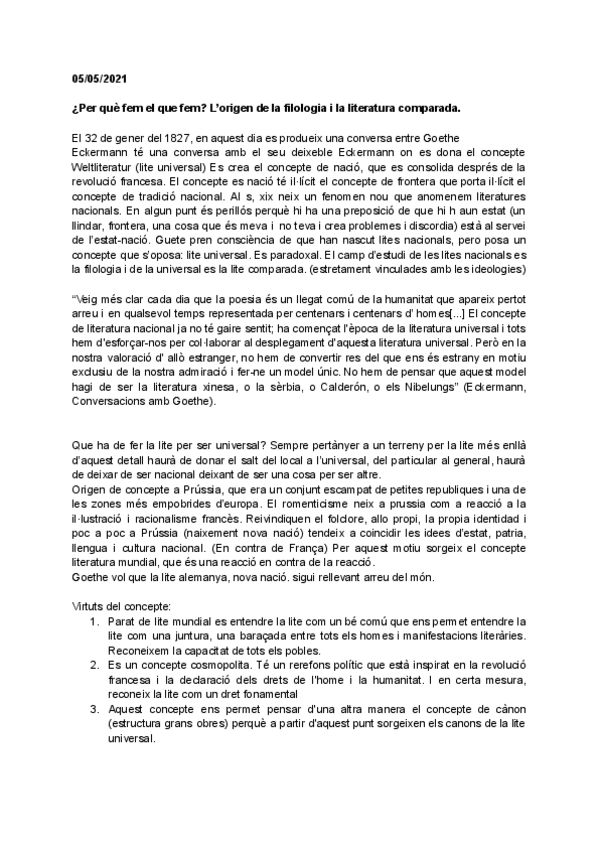 05/05/2021

¿Per què fem el que fem? L'origen de la filologia i la literatura comparada.

El 32 de gener del 1827, en aquest dia es produeix una conversa entre Goethe
Eckermann té una conversa amb el seu deixeble Eckermann on es dona el concepte Weltliteratur (lite universal) Es crea el concepte de nació, que es consolida després de la revolució francesa. El concepte es nació té il·lícit el concepte de frontera que porta il·lícit el concepte de tradició nacional. Al s, xix neix un fenomen nou que anomenem literatures nacionals. En algun punt és perillós perquè hi ha una preposició de que hi h aun estat (un llindar, frontera, una cosa que és meva i no teva i crea problemes i discordia) està al servei de l'estat-nació. Guete pren consciència de que han nascut lites nacionals, pero posa un concepte que s'oposa: lite universal. Es paradoxal. El camp d'estudi de les lites nacionals es la filologia i de la universal es la lite comparada. (estretament vinculades amb les ideologies)

"Veig més clar cada dia que la poesia és un llegat comú de la humanitat que apareix pertot arreu i en qualsevol temps representada per centenars i centenars d' homes[...] El concepte de literatura nacional ja no té gaire sentit; ha començat l'època de la literatura universal i tots hem d'esforçar-nos per col·laborar al desplegament d'aquesta literatura universal. Però en la nostra valoració d' allò estranger, no hem de convertir res del que ens és estrany en motiu exclusiu de la nostra admiració i fer-ne un model únic. No hem de pensar que aquest model hagi de ser la literatura xinesa, o la sèrbia, o Calderón, o els Nibelungs" (Eckermann, Conversacions amb Goethe).

Que ha de fer la lite per ser universal? Sempre pertànyer a un terreny per la lite més enllà d'aquest detall haurà de donar el salt del local a l'universal, del particular al general, haurà de deixar de ser nacional deixant de ser una cosa per ser altre.
Origen de concepte a Prússia, que era un conjunt escampat de petites republiques i una de les zones més empobrides d'europa. El romenticisme neix a prussia com a reacció a la il·lustració i racionalisme francès. Reivindiquen el folclore, allo propi, la propia identidad i poc a poc a Prússia (naixement nova nació) tendeix a coincidir les idees d'estat, patria, llengua i cultura nacional. (En contra de França) Per aquest motiu sorgeix el concepte literatura mundial, que és una reacció en contra de la reacció.
Goethe vol que la lite alemanya, nova nació. sigui rellevant arreu del món.

Virtuts del concepte:
1. Parat de lite mundial es entendre la lite com un bé comú que ens permet entendre la lite com una juntura, una baraçada entre tots els homes i manifestacions literàries. Reconeixem la capacitat de tots els pobles.
2. Es un concepte cosmopolita. Té un rerefons polític que està inspirat en la revolució francesa i la declaració dels drets de l'home i la humanitat. I en certa mesura, reconeix la lite com un dret fonamental
3. Aquest concepte ens permet pensar d'una altra manera el concepte de cànon (estructura grans obres) perquè a partir d'aquest punt sorgeixen els canons de la lite universal.